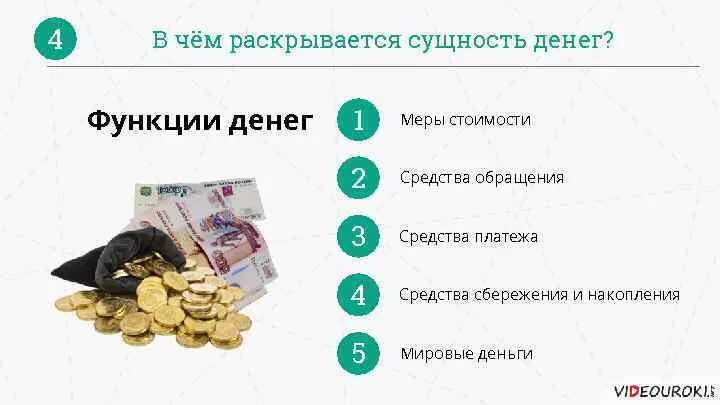 4 В чём раскрывается сущность денег?

Функции денег

1 Меры стоимости

2 Средства обращения

3 Средства платежа

4 Средства сбережения и накопления

5 Мировые деньги

VIDEOUROKI